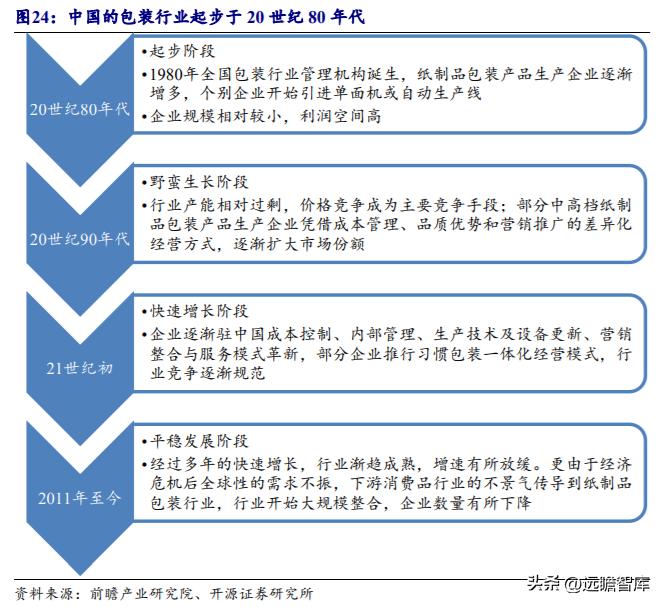 图24：中国的包装行业起步于 20 世纪 80 年代

20世纪80年代

•起步阶段
•1980年全国包装行业管理机构诞生，纸制品包装产品生产企业逐渐增多，个别企业开始引进单面机或自动生产线
•企业规模相对较小，利润空间高

20世纪90年代

•野蛮生长阶段
•行业产能相对过剩，价格竞争成为主要竞争手段；部分中高档纸制品包装产品生产企业凭借成本管理、品质优势和营销推广的差异化经营方式，逐渐扩大市场份额

21世纪初

•快速增长阶段
•企业逐渐驻中国成本控制、内部管理、生产技术及设备更新、营销整合与服务模式革新，部分企业推行习惯包装一体化经营模式，行业竞争逐渐规范

2011年至今

•平稳发展阶段
•经过多年的快速增长，行业渐趋成熟，增速有所放缓。更由于经济危机后全球性的需求不振，下游消费品行业的不景气传导到纸制品包装行业，行业开始大规模整合，企业数量有所下降

资料来源：前瞻产业研究院、开源证券研究所

头条 @远瞻智库